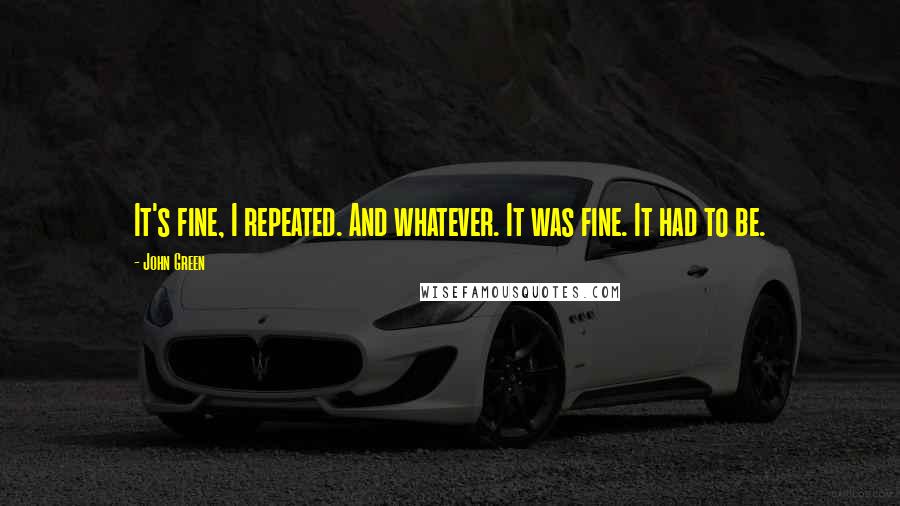 It's fine, I repeated. And whatever. It was fine. It had to be.

- John Green

WISEFAMOUSQUOTES.COM